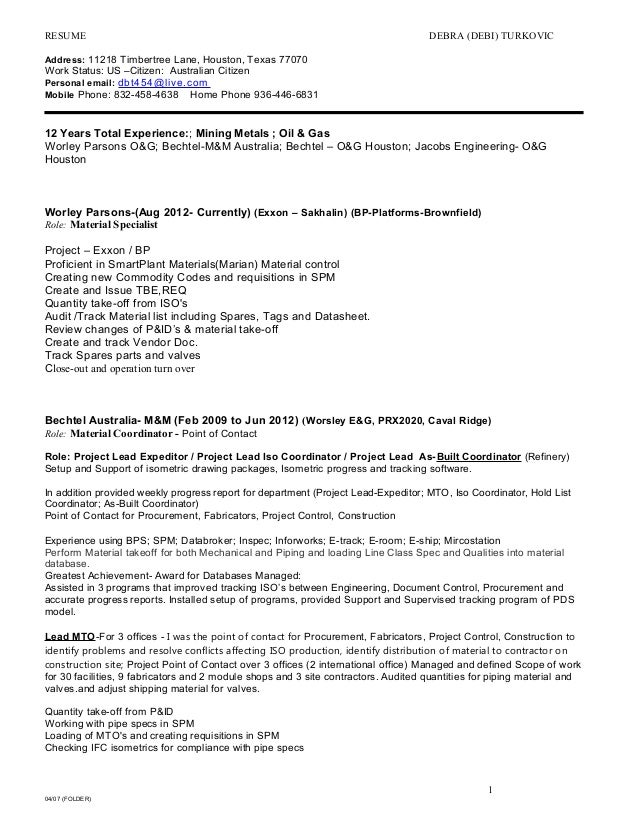 RESUME DEBRA (DEBI) TURKOVIC

Address: 11218 Timbertree Lane, Houston, Texas 77070
Work Status: US –Citizen: Australian Citizen
Personal email: dbt454@live.com
Mobile Phone: 832-458-4638 Home Phone 936-446-6831

12 Years Total Experience:; Mining Metals ; Oil & Gas
Worley Parsons O&G; Bechtel-M&M Australia; Bechtel – O&G Houston; Jacobs Engineering- O&G Houston

Worley Parsons-(Aug 2012- Currently) (Exxon – Sakhalin) (BP-Platforms-Brownfield)
Role: Material Specialist

Project – Exxon / BP
Proficient in SmartPlant Materials(Marian) Material control
Creating new Commodity Codes and requisitions in SPM
Create and Issue TBE,REQ
Quantity take-off from ISO's
Audit /Track Material list including Spares, Tags and Datasheet.
Review changes of P&ID's & material take-off
Create and track Vendor Doc.
Track Spares parts and valves
Close-out and operation turn over

Bechtel Australia- M&M (Feb 2009 to Jun 2012) (Worsley E&G, PRX2020, Caval Ridge)
Role: Material Coordinator - Point of Contact

Role: Project Lead Expeditor / Project Lead Iso Coordinator / Project Lead As-Built Coordinator (Refinery)
Setup and Support of isometric drawing packages, Isometric progress and tracking software.

In addition provided weekly progress report for department (Project Lead-Expeditor; MTO, Iso Coordinator, Hold List Coordinator; As-Built Coordinator)
Point of Contact for Procurement, Fabricators, Project Control, Construction

Experience using BPS; SPM; Databroker; Inspec; Inforworks; E-track; E-room; E-ship; Mircostation
Perform Material takeoff for both Mechanical and Piping and loading Line Class Spec and Qualities into material database.
Greatest Achievement- Award for Databases Managed:
Assisted in 3 programs that improved tracking ISO's between Engineering, Document Control, Procurement and accurate progress reports. Installed setup of programs, provided Support and Supervised tracking program of PDS model.

Lead MTO -For 3 offices - I was the point of contact for Procurement, Fabricators, Project Control, Construction to identify problems and resolve conflicts affecting ISO production, identify distribution of material to contractor on construction site; Project Point of Contact over 3 offices (2 international office) Managed and defined Scope of work for 30 facilities, 9 fabricators and 2 module shops and 3 site contractors. Audited quantities for piping material and valves.and adjust shipping material for valves.

Quantity take-off from P&ID
Working with pipe specs in SPM
Loading of MTO's and creating requisitions in SPM
Checking IFC isometrics for compliance with pipe specs

1

04/07 (FOLDER)